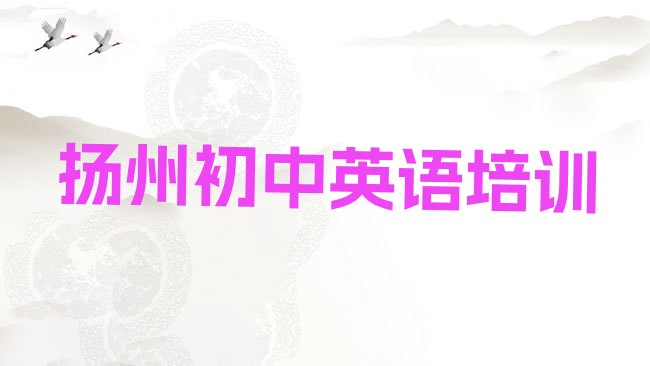 扬州初中英语培训